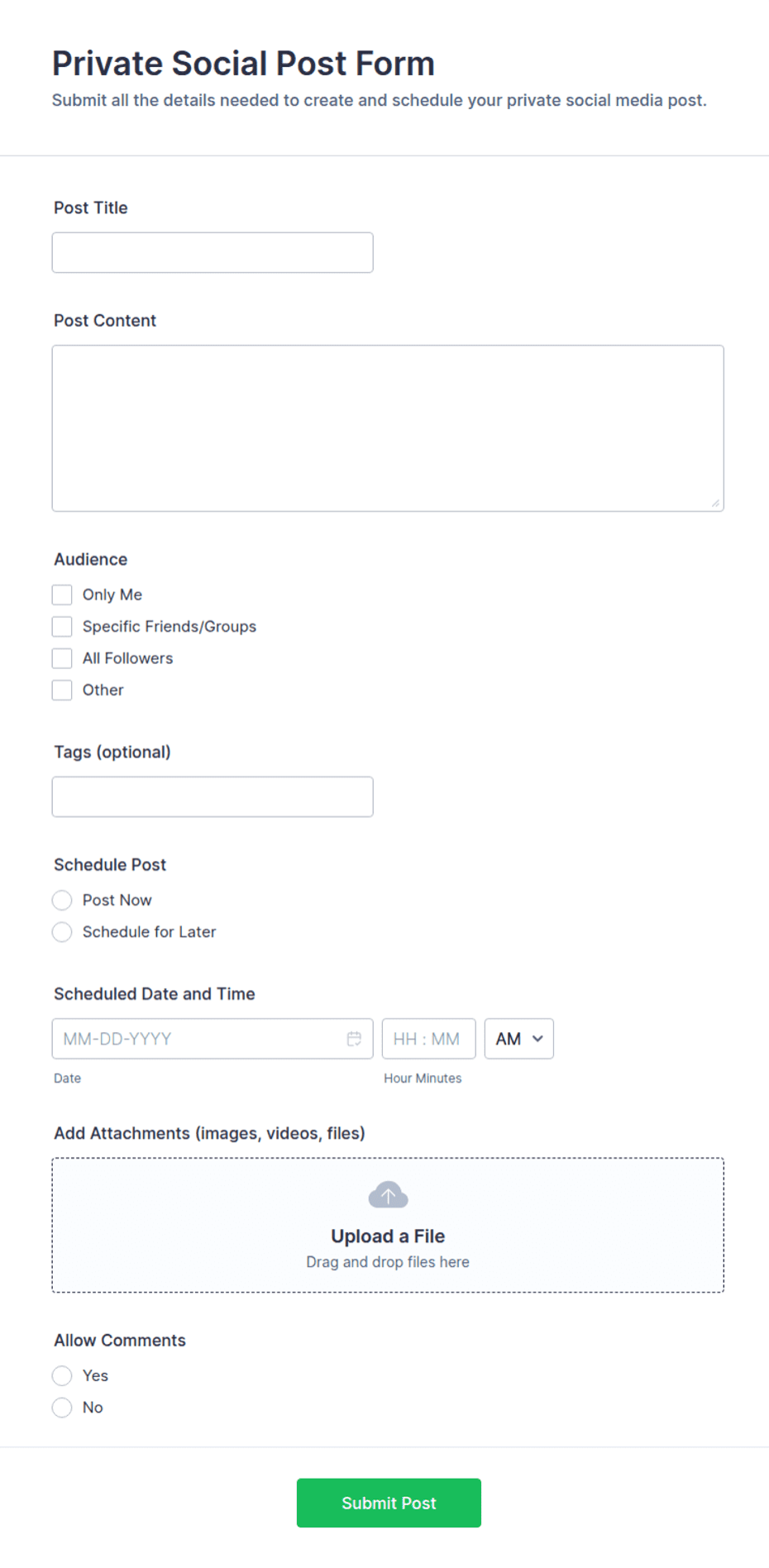 Private Social Post Form

Submit all the details needed to create and schedule your private social media post.

Post Title

Post Content

Audience

Only Me

Specific Friends/Groups

All Followers

Other

Tags (optional)

Schedule Post

Post Now

Schedule for Later

Scheduled Date and Time

MM-DD-YYYY

HH : MM

AM

Date

Hour Minutes

Add Attachments (images, videos, files)

Upload a File

Drag and drop files here

Allow Comments

Yes

No

Submit Post